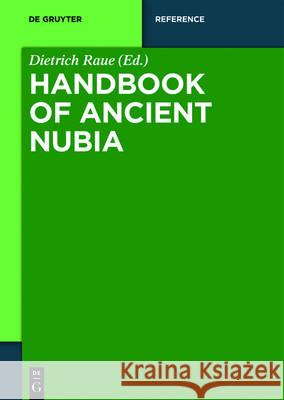 DE GRUYTER

REFERENCE

Dietrich Raue (Ed.)

HANDBOOK OF ANCIENT NUBIA

DE G

Kraina Książek